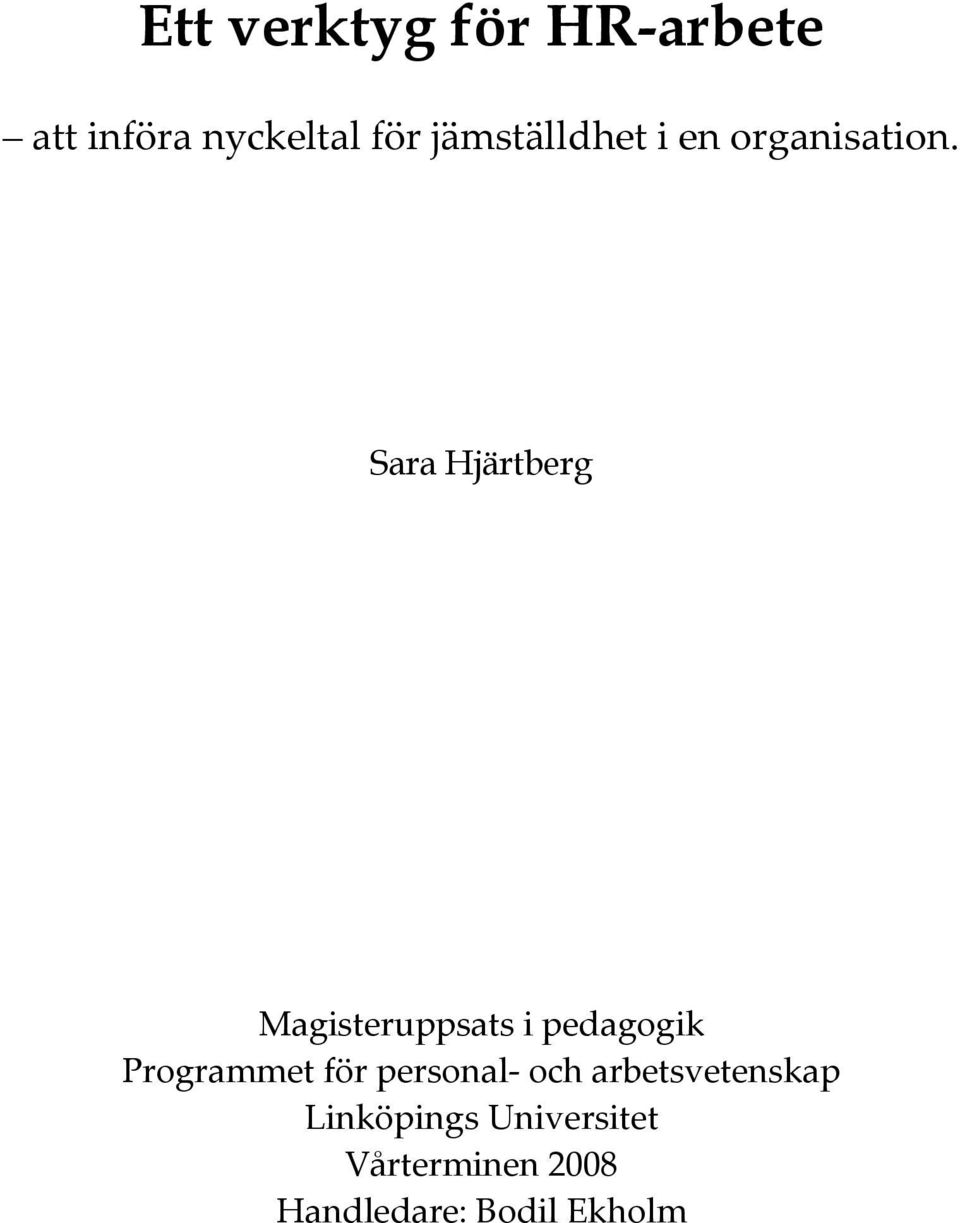 Ett verktyg för HR-arbete

– att införa nyckeltal för jämställdhet i en organisation.

Sara Hjärtberg

Magisteruppsats i pedagogik
Programmet för personal- och arbetsvetenskap
Linköpings Universitet
Vårterminen 2008
Handledare: Bodil Ekholm